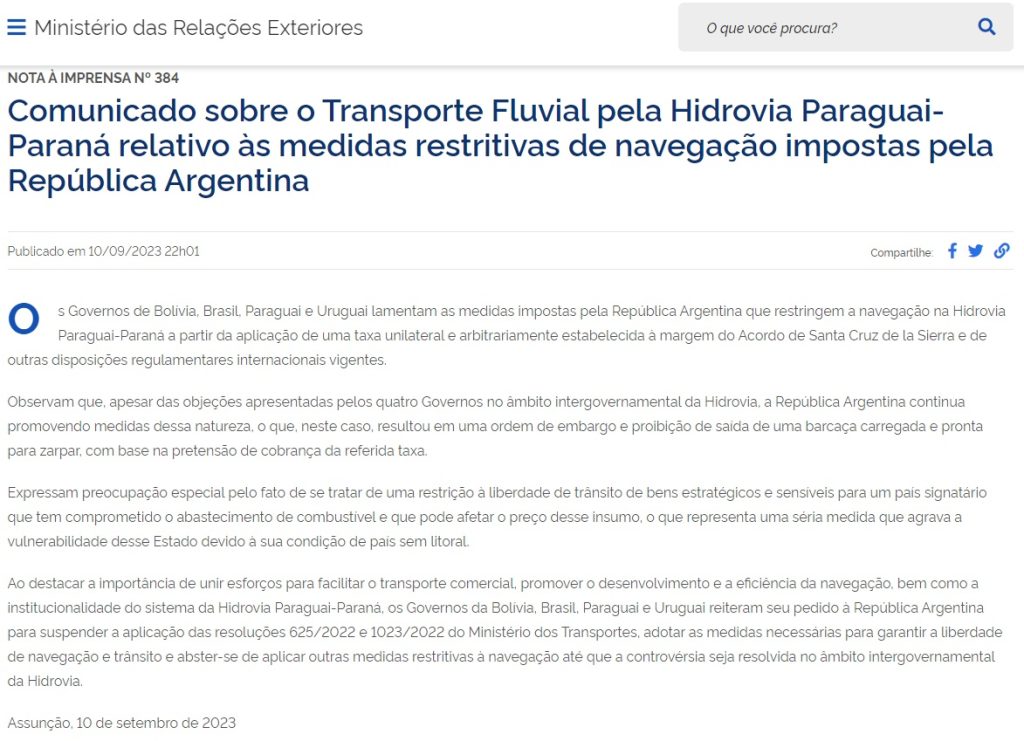 Ministério das Relações Exteriores

O que você procura?

NOTA À IMPRENSA Nº 384

Comunicado sobre o Transporte Fluvial pela Hidrovia Paraguai-Paraná relativo às medidas restritivas de navegação impostas pela República Argentina

Publicado em 10/09/2023 22h01

Compartilhe:

Os Governos de Bolívia, Brasil, Paraguai e Uruguai lamentam as medidas impostas pela República Argentina que restringem a navegação na Hidrovia Paraguai-Paraná a partir da aplicação de uma taxa unilateral e arbitrariamente estabelecida à margem do Acordo de Santa Cruz de la Sierra e de outras disposições regulamentares internacionais vigentes.

Observam que, apesar das objeções apresentadas pelos quatro Governos no âmbito intergovernamental da Hidrovia, a República Argentina continua promovendo medidas dessa natureza, o que, neste caso, resultou em uma ordem de embargo e proibição de saída de uma barcaça carregada e pronta para zarpar, com base na pretensão de cobrança da referida taxa.

Expressam preocupação especial pelo fato de se tratar de uma restrição à liberdade de trânsito de bens estratégicos e sensíveis para um país signatário que tem comprometido o abastecimento de combustível e que pode afetar o preço desse insumo, o que representa uma séria medida que agrava a vulnerabilidade desse Estado devido à sua condição de país sem litoral.

Ao destacar a importância de unir esforços para facilitar o transporte comercial, promover o desenvolvimento e a eficiência da navegação, bem como a institucionalidade do sistema da Hidrovia Paraguai-Paraná, os Governos da Bolívia, Brasil, Paraguai e Uruguai reiteram seu pedido à República Argentina para suspender a aplicação das resoluções 625/2022 e 1023/2022 do Ministério dos Transportes, adotar as medidas necessárias para garantir a liberdade de navegação e trânsito e abster-se de aplicar outras medidas restritivas à navegação até que a controvérsia seja resolvida no âmbito intergovernamental da Hidrovia.

Assunção, 10 de setembro de 2023